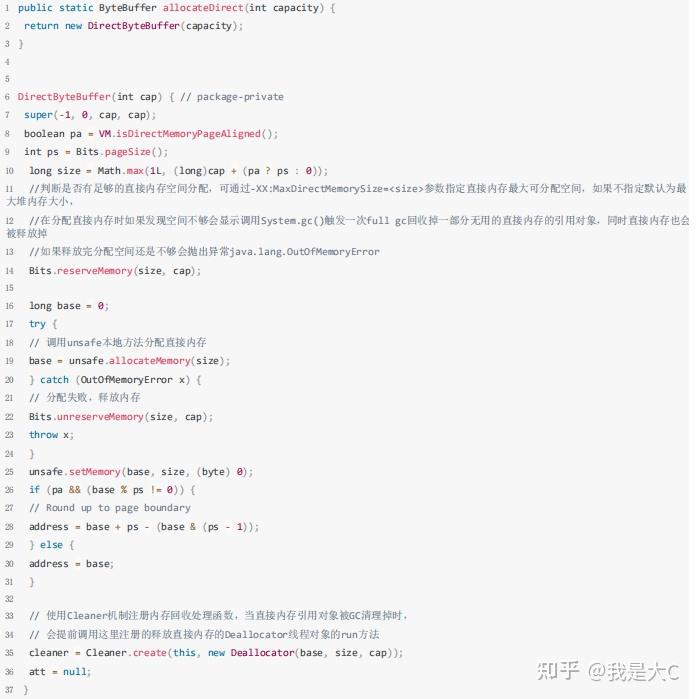 1 public static ByteBuffer allocateDirect(int capacity) {
2 return new DirectByteBuffer(capacity);
3 }
4
5
6 DirectByteBuffer(int cap) { // package-private
7 super(-1, 0, cap, cap);
8 boolean pa = VM.isDirectMemoryPageAligned();
9 int ps = Bits.pageSize();
10 long size = Math.max(1L, (long)cap + (pa ? ps : 0));
11 //判断是否有足够的直接内存空间分配，可通过-XX:MaxDirectMemorySize=<size>参数指定直接内存最大可分配空间，如果不指定默认为最大堆内存大小，
12 //在分配直接内存时如果发现空间不够会显示调用System.gc()触发一次full gc回收掉一部分无用的直接内存的引用对象，同时直接内存也会被释放掉
13 //如果释放完分配空间还是不够会抛出异常java.lang.OutOfMemoryError
14 Bits.reserveMemory(size, cap);
15
16 long base = 0;
17 try {
18 // 调用unsafe本地方法分配直接内存
19 base = unsafe.allocateMemory(size);
20 } catch (OutOfMemoryError x) {
21 // 分配失败，释放内存
22 Bits.unreserveMemory(size, cap);
23 throw x;
24 }
25 unsafe.setMemory(base, size, (byte) 0);
26 if (pa && (base % ps != 0)) {
27 // Round up to page boundary
28 address = base + ps - (base & (ps - 1));
29 } else {
30 address = base;
31 }
32
33 // 使用Cleaner机制注册内存回收处理函数，当直接内存引用对象被GC清理掉时，
34 // 会提前调用这里注册的释放直接内存的Deallocator线程对象的run方法
35 cleaner = Cleaner.create(this, new Deallocator(base, size, cap));
36 att = null;
37 }

知乎 @我是大C